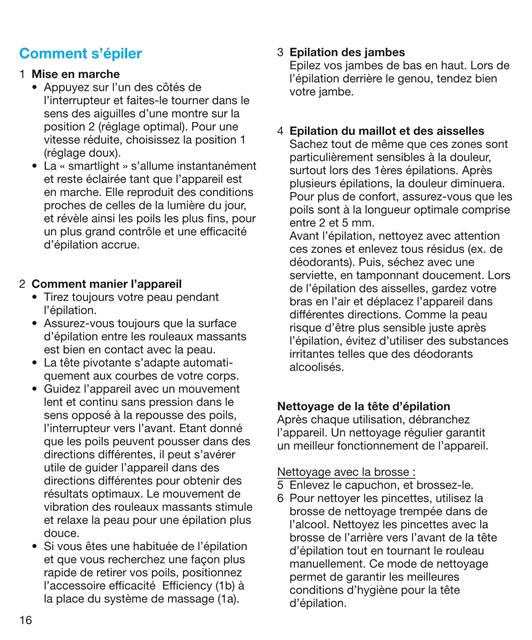 Comment s'épiler

1 Mise en marche
• Appuyez sur l'un des côtés de l'interrupteur et faites-le tourner dans le sens des aiguilles d'une montre sur la position 2 (réglage optimal). Pour une vitesse réduite, choisissez la position 1 (réglage doux).
• La « smartlight » s'allume instantanément et reste éclairée tant que l'appareil est en marche. Elle reproduit des conditions proches de celles de la lumière du jour, et révèle ainsi les poils les plus fins, pour un plus grand contrôle et une efficacité d'épilation accrue.

2 Comment manier l'appareil
• Tirez toujours votre peau pendant l'épilation.
• Assurez-vous toujours que la surface d'épilation entre les rouleaux massants est bien en contact avec la peau.
• La tête pivotante s'adapte automatiquement aux courbes de votre corps.
• Guidez l'appareil avec un mouvement lent et continu sans pression dans le sens opposé à la repousse des poils, l'interrupteur vers l'avant. Etant donné que les poils peuvent pousser dans des directions différentes, il peut s'avérer utile de guider l'appareil dans des directions différentes pour obtenir des résultats optimaux. Le mouvement de vibration des rouleaux massants stimule et relaxe la peau pour une épilation plus douce.
• Si vous êtes une habituée de l'épilation et que vous recherchez une façon plus rapide de retirer vos poils, positionnez l'accessoire efficacité Efficiency (1b) à la place du système de massage (1a).

16

3 Epilation des jambes
Epilez vos jambes de bas en haut. Lors de l'épilation derrière le genou, tendez bien votre jambe.

4 Epilation du maillot et des aisselles
Sachez tout de même que ces zones sont particulièrement sensibles à la douleur, surtout lors des 1ères épilations. Après plusieurs épilations, la douleur diminuera. Pour plus de confort, assurez-vous que les poils sont à la longueur optimale comprise entre 2 et 5 mm.
Avant l'épilation, nettoyez avec attention ces zones et enlevez tous résidus (ex. de déodorants). Puis, séchez avec une serviette, en tamponnant doucement. Lors de l'épilation des aisselles, gardez votre bras en l'air et déplacez l'appareil dans différentes directions. Comme la peau risque d'être plus sensible juste après l'épilation, évitez d'utiliser des substances irritantes telles que des déodorants alcoolisés.

Nettoyage de la tête d'épilation
Après chaque utilisation, débranchez l'appareil. Un nettoyage régulier garantit un meilleur fonctionnement de l'appareil.

Nettoyage avec la brosse :
5 Enlevez le capuchon, et brossez-le.
6 Pour nettoyer les pincettes, utilisez la brosse de nettoyage trempée dans de l'alcool. Nettoyez les pincettes avec la brosse de l'arrière vers l'avant de la tête d'épilation tout en tournant le rouleau manuellement. Ce mode de nettoyage permet de garantir les meilleures conditions d'hygiène pour la tête d'épilation.